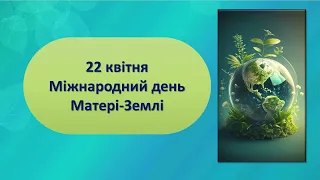 22 квітня
Міжнародний день
Матері-Землі